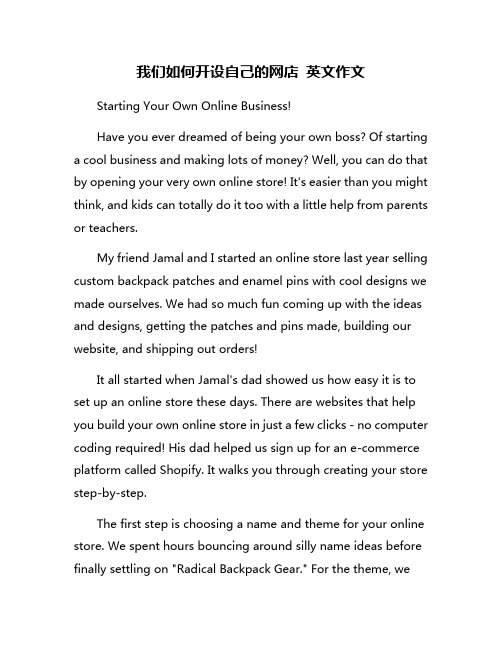 我们如何开设自己的网店 英文作文

Starting Your Own Online Business!

Have you ever dreamed of being your own boss? Of starting a cool business and making lots of money? Well, you can do that by opening your very own online store! It's easier than you might think, and kids can totally do it too with a little help from parents or teachers.

My friend Jamal and I started an online store last year selling custom backpack patches and enamel pins with cool designs we made ourselves. We had so much fun coming up with the ideas and designs, getting the patches and pins made, building our website, and shipping out orders!

It all started when Jamal's dad showed us how easy it is to set up an online store these days. There are websites that help you build your own online store in just a few clicks - no computer coding required! His dad helped us sign up for an e-commerce platform called Shopify. It walks you through creating your store step-by-step.

The first step is choosing a name and theme for your online store. We spent hours bouncing around silly name ideas before finally settling on "Radical Backpack Gear." For the theme, we